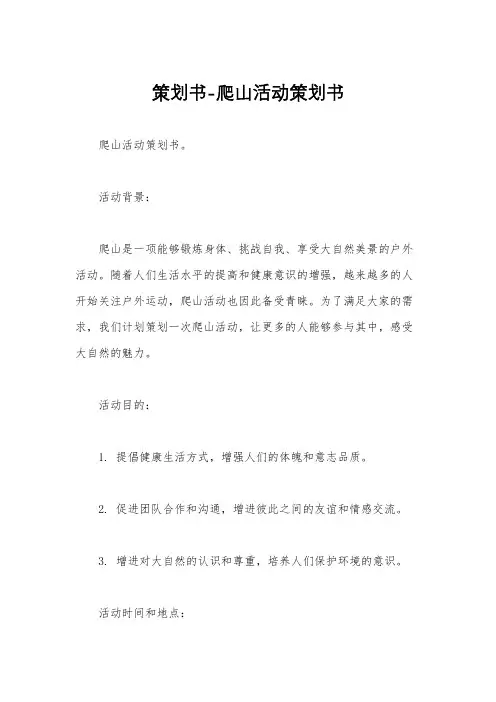 策划书-爬山活动策划书

爬山活动策划书。

活动背景：

爬山是一项能够锻炼身体、挑战自我、享受大自然美景的户外活动。随着人们生活水平的提高和健康意识的增强，越来越多的人开始关注户外运动，爬山活动也因此备受青睐。为了满足大家的需求，我们计划策划一次爬山活动，让更多的人能够参与其中，感受大自然的魅力。

活动目的：

1. 提倡健康生活方式，增强人们的体魄和意志品质。

2. 促进团队合作和沟通，增进彼此之间的友谊和情感交流。

3. 增进对大自然的认识和尊重，培养人们保护环境的意识。

活动时间和地点：